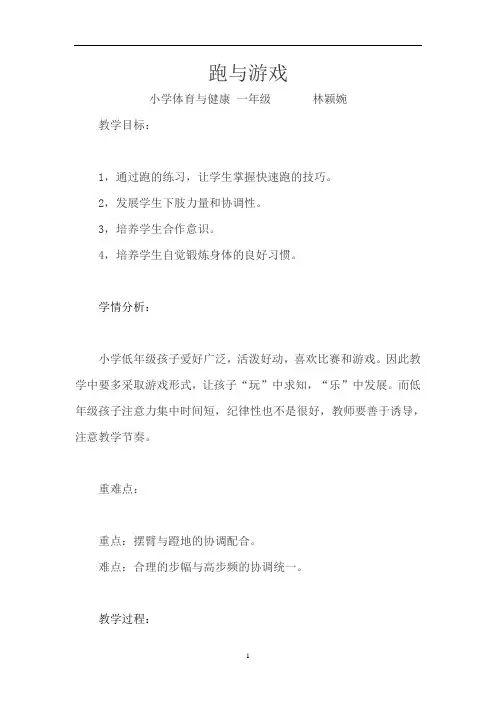 跑与游戏

小学体育与健康 一年级 林颖婉

教学目标：

1，通过跑的练习，让学生掌握快速跑的技巧。

2，发展学生下肢力量和协调性。

3，培养学生合作意识。

4，培养学生自觉锻炼身体的良好习惯。

学情分析：

小学低年级孩子爱好广泛，活泼好动，喜欢比赛和游戏。因此教学中要多采取游戏形式，让孩子“玩”中求知，“乐”中发展。而低年级孩子注意力集中时间短，纪律性也不是很好，教师要善于诱导，注意教学节奏。

重难点：

重点：摆臂与蹬地的协调配合。

难点：合理的步幅与高步频的协调统一。

教学过程：

1